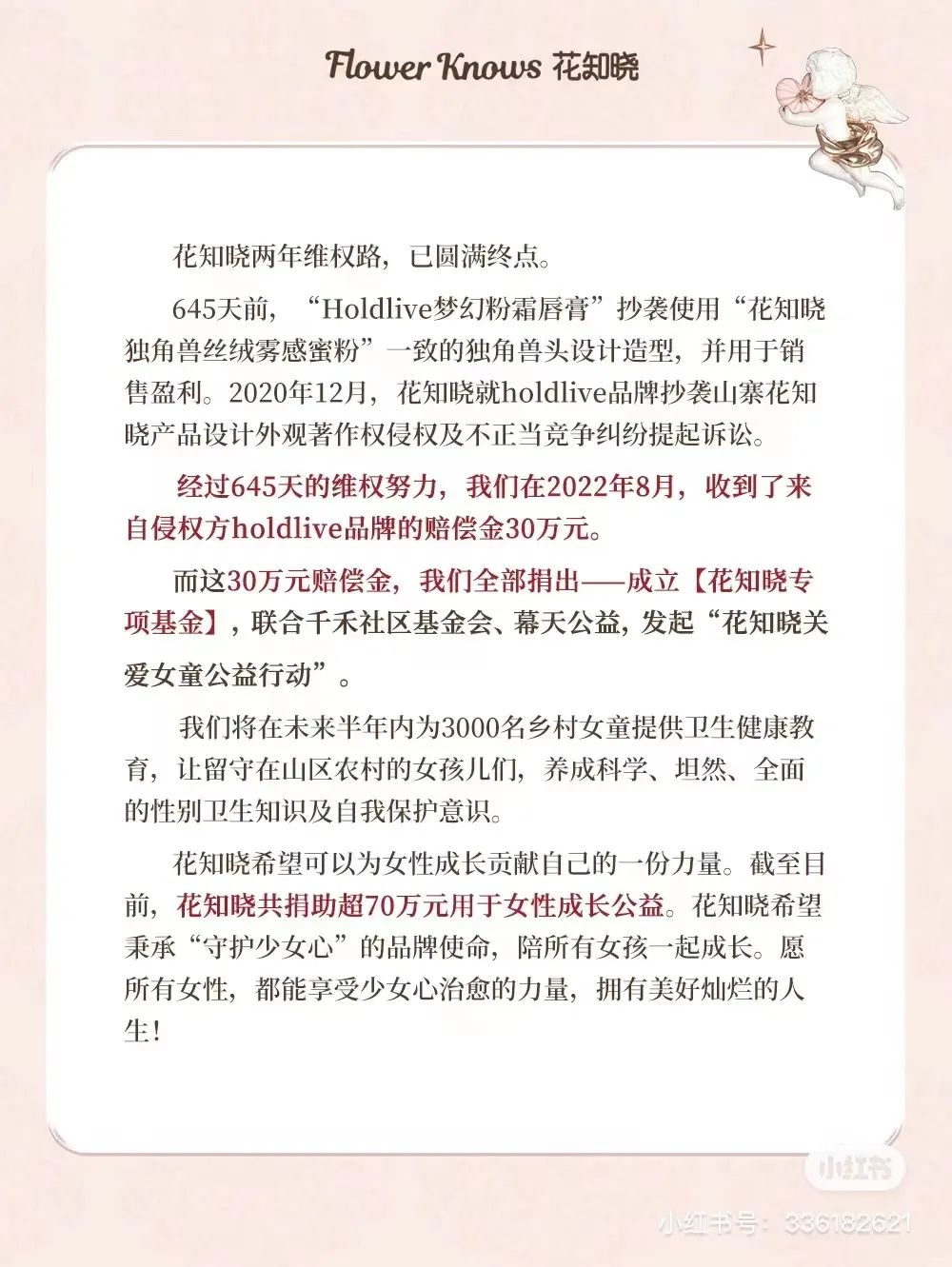 Flower Knows 花知晓

花知晓两年维权路，已圆满终点。

645天前，“Holdlive梦幻粉霜唇膏”抄袭使用“花知晓独角兽丝绒雾感蜜粉”一致的独角兽头设计造型，并用于销售盈利。2020年12月，花知晓就holdlive品牌抄袭山寨花知晓产品设计外观著作权侵权及不正当竞争纠纷提起诉讼。

经过645天的维权努力，我们在2022年8月，收到了来自侵权方holdlive品牌的赔偿金30万元。

而这30万元赔偿金，我们全部捐出——成立【花知晓专项基金】，联合千禾社区基金会、幕天公益，发起“花知晓关爱女童公益行动”。

我们将在未来半年内为3000名乡村女童提供卫生健康教育，让留守在山区农村的女孩儿们，养成科学、坦然、全面的性别卫生知识及自我保护意识。

花知晓希望可以为女性成长贡献自己的一份力量。截至目前，花知晓共捐助超70万元用于女性成长公益。花知晓希望秉承“守护少女心”的品牌使命，陪所有女孩一起成长。愿所有女性，都能享受少女心治愈的力量，拥有美好灿烂的人生！

小红书
小红书号：336182621